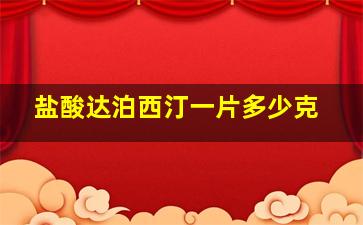 盐酸达泊西汀一片多少克